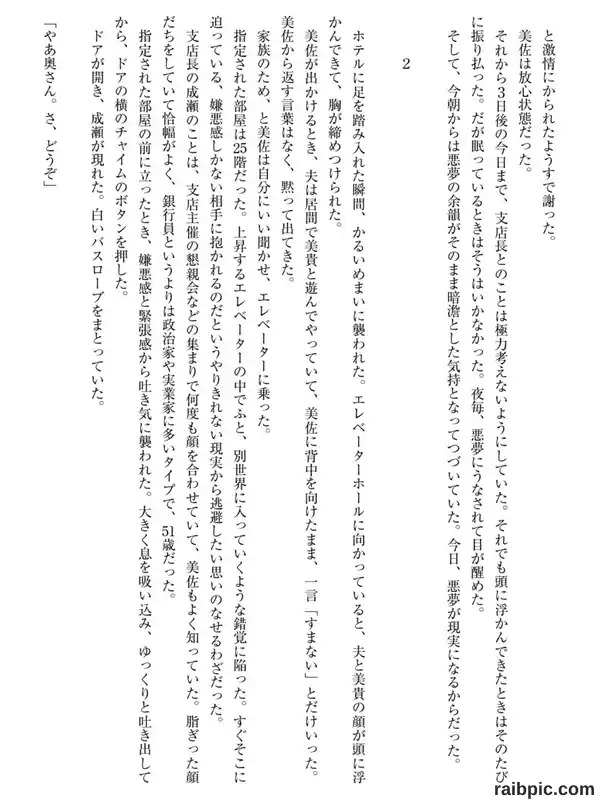 と激情にかられたようすで謝った。

美佐は放心状態だった。

それから3日後の今日まで、支店長とのことは極力考えないようにしていた。それでも頭に浮かんできたときはそのたびに振り払った。だが眠っているときはそうはいかなかった。夜毎、悪夢にうなされて目が醒めた。

そして、今朝からは悪夢の余韻がそのまま暗澹とした気持となってつづいていた。今日、悪夢が現実になるからだった。

2

ホテルに足を踏み入れた瞬間、かるいめまいに襲われた。エレベーターホールに向かっていると、夫と美貴の顔が頭に浮かんできて、胸が締めつけられた。

美佐が出かけるとき、夫は居間で美貴と遊んでやっていて、美佐に背中を向けたまま、一言「すまない」とだけいった。美佐から返す言葉はなく、黙って出てきた。

家族のため、と美佐は自分にいい聞かせ、エレベーターに乗った。

指定された部屋は25階だった。上昇するエレベーターの中でふと、別世界に入っていくような錯覚に陥った。すぐそこに迫っている、嫌悪感しかない相手に抱かれるのだというやりきれない現実から逃避したい思いのなせるわざだった。

支店長の成瀬のことは、支店主催の懇親会などの集まりで何度も顔を合わせていて、美佐もよく知っていた。脂ぎった顔だちをしていて恰幅がよく、銀行員というよりは政治家や実業家に多いタイプで、51歳だった。

指定された部屋の前に立ったとき、嫌悪感と緊張感から吐き気に襲われた。大きく息を吸い込み、ゆっくりと吐き出してから、ドアの横のチャイムのボタンを押した。

ドアが開き、成瀬が現れた。白いバスローブをまとっていた。

「やあ奥さん。さ、どうぞ」

raibpic.com